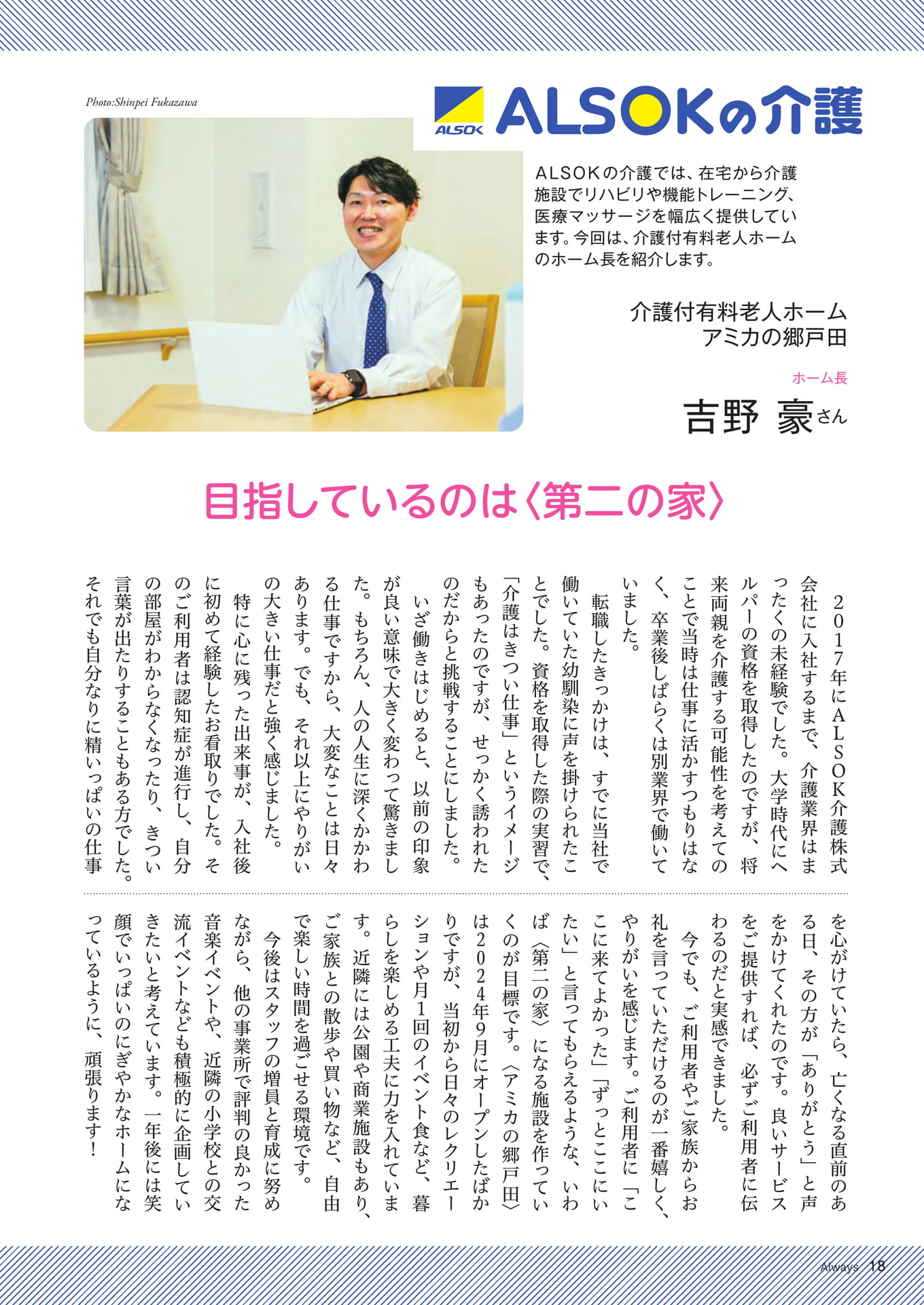 Photo:Shinpei Fukazawa

ALSOK

ALSOKの介護

ALSOKの介護では、在宅から介護施設でリハビリや機能トレーニング、医療マッサージを幅広く提供しています。今回は、介護付有料老人ホームのホーム長を紹介します。

介護付有料老人ホーム
アミカの郷戸田

ホーム長
吉野 豪さん

目指しているのは〈第二の家〉

2017年にALSOK介護株式会社に入社するまで、介護業界はまったくの未経験でした。大学時代にヘルパーの資格を取得したのですが、将来両親を介護する可能性を考えてのことで当時は仕事に活かすつもりはなく、卒業後しばらくは別業界で働いていました。

転職したきっかけは、すでに当社で働いていた幼馴染に声を掛けられたことでした。資格を取得した際の実習で、「介護はきつい仕事」というイメージもあったのですが、せっかく誘われたのだからと挑戦することにしました。

いざ働きはじめると、以前の印象が良い意味で大きく変わって驚きました。もちろん、人の人生に深くかかわる仕事ですから、大変なことは日々あります。でも、それ以上にやりがいの大きい仕事だと強く感じました。

特に心に残った出来事が、入社後に初めて経験したお看取りでした。そのご利用者は認知症が進行し、自分の部屋がわからなくなったり、きつい言葉が出たりすることもある方でした。それでも自分なりに精いっぱいの仕事を心がけていたら、亡くなる直前のある日、その方が「ありがとう」と声をかけてくれたのです。良いサービスをご提供すれば、必ずご利用者に伝わるのだと実感できました。

今でも、ご利用者やご家族からお礼を言っていただけるのが一番嬉しく、やりがいを感じます。ご利用者に「ここに来てよかった」「ずっとここにいたい」と言ってもらえるような、いわば〈第二の家〉になる施設を作っていくのが目標です。〈アミカの郷戸田〉は2024年9月にオープンしたばかりですが、当初から日々のレクリエーションや月1回のイベント食など、暮らしを楽しめる工夫に力を入れています。近隣には公園や商業施設もあり、ご家族との散歩や買い物など、自由で楽しい時間を過ごせる環境です。

今後はスタッフの増員と育成に努めながら、他の事業所で評判の良かった音楽イベントや、近隣の小学校との交流イベントなども積極的に企画していきたいと考えています。一年後には笑顔でいっぱいのにぎやかなホームになっているように、頑張ります!

Always 18